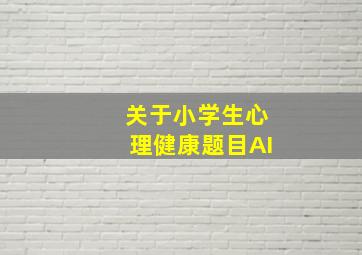 关于小学生心理健康题目AI